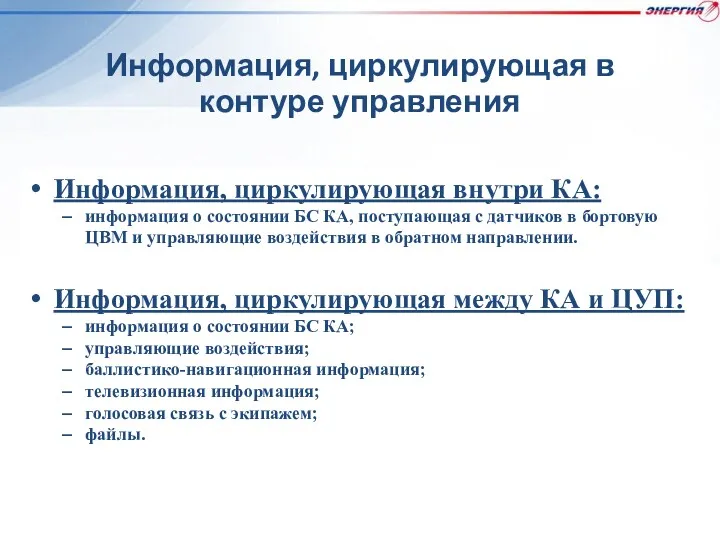 ЭНЕРГИЯ

Информация, циркулирующая в контуре управления

• Информация, циркулирующая внутри КА:
– информация о состоянии БС КА, поступающая с датчиков в бортовую ЦВМ и управляющие воздействия в обратном направлении.

• Информация, циркулирующая между КА и ЦУП:
– информация о состоянии БС КА;
– управляющие воздействия;
– баллистико-навигационная информация;
– телевизионная информация;
– голосовая связь с экипажем;
– файлы.